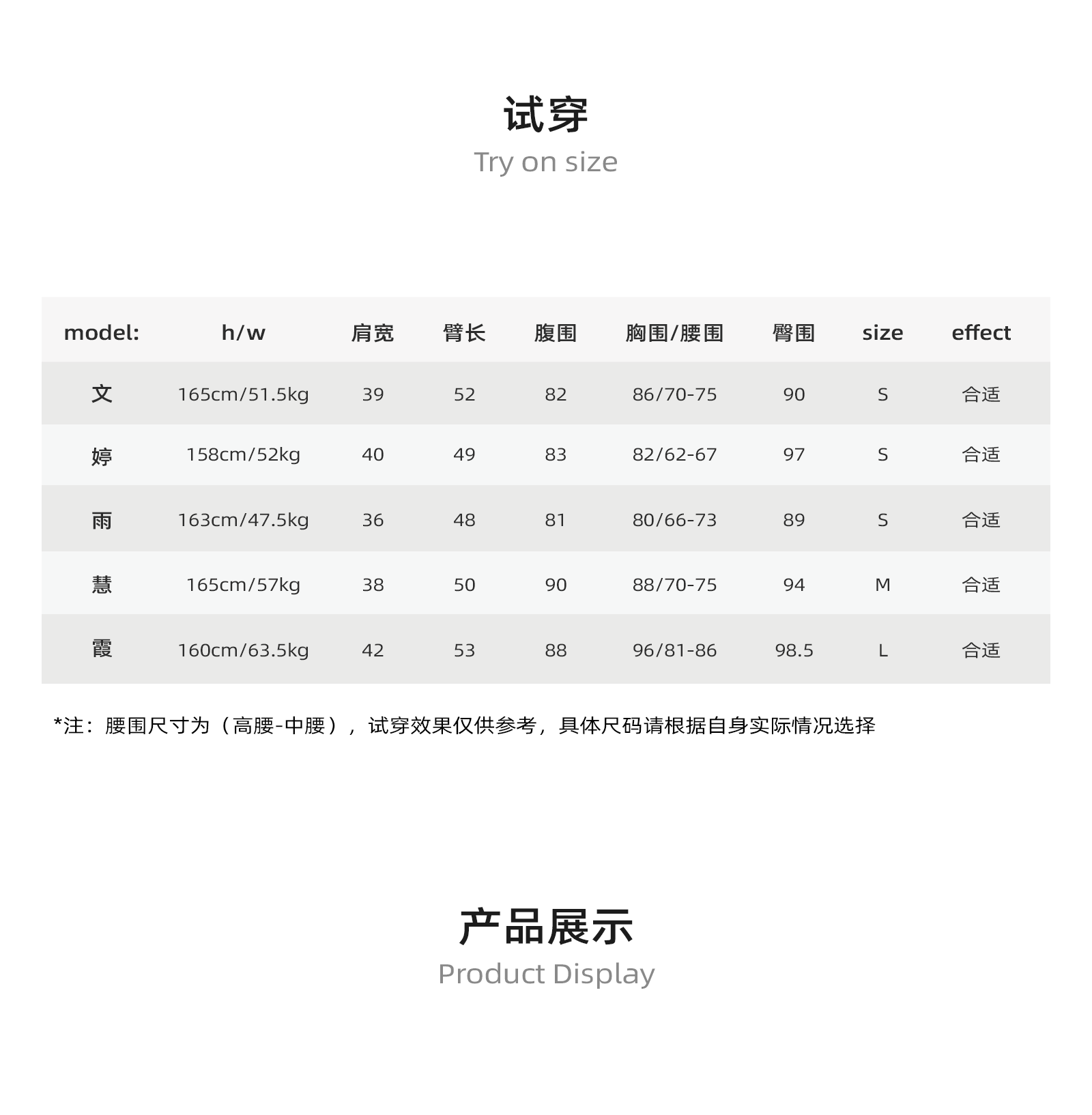 试穿
Try on size

| model: | h/w | 肩宽 | 臂长 | 腹围 | 胸围/腰围 | 臀围 | size | effect |
|---|---|---|---|---|---|---|---|---|
| 文 | 165cm/51.5kg | 39 | 52 | 82 | 86/70-75 | 90 | S | 合适 |
| 婷 | 158cm/52kg | 40 | 49 | 83 | 82/62-67 | 97 | S | 合适 |
| 雨 | 163cm/47.5kg | 36 | 48 | 81 | 80/66-73 | 89 | S | 合适 |
| 慧 | 165cm/57kg | 38 | 50 | 90 | 88/70-75 | 94 | M | 合适 |
| 霞 | 160cm/63.5kg | 42 | 53 | 88 | 96/81-86 | 98.5 | L | 合适 |

*注：腰围尺寸为（高腰-中腰），试穿效果仅供参考，具体尺码请根据自身实际情况选择

产品展示
Product Display